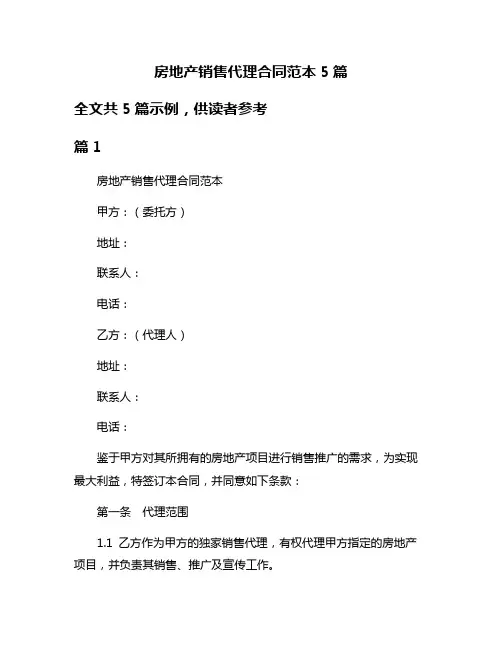 房地产销售代理合同范本 5 篇

全文共 5 篇示例，供读者参考

篇 1

房地产销售代理合同范本

甲方：（委托方）

地址：

联系人：

电话：

乙方：（代理人）

地址：

联系人：

电话：

鉴于甲方对其所拥有的房地产项目进行销售推广的需求，为实现最大利益，特签订本合同，并同意如下条款：

第一条　代理范围

1.1 乙方作为甲方的独家销售代理，有权代理甲方指定的房地产项目，并负责其销售、推广及宣传工作。